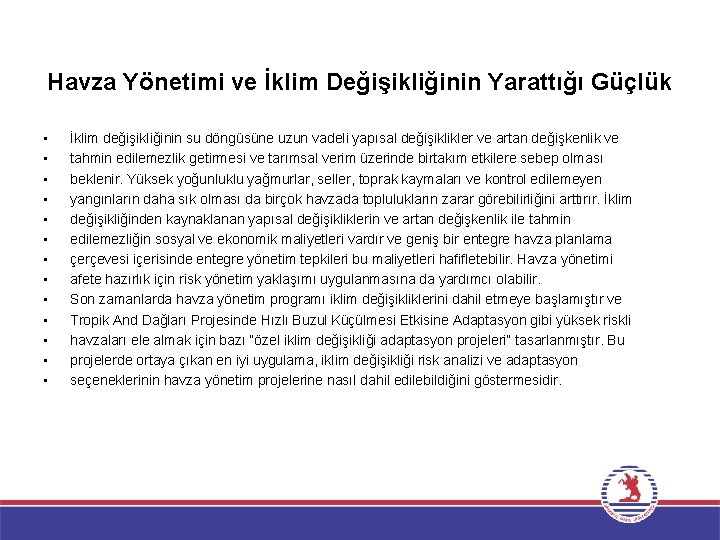 Havza Yönetimi ve İklim Değişikliğinin Yarattığı Güçlük

▪ İklim değişikliğinin su döngüsüne uzun vadeli yapısal değişiklikler ve artan değişkenlik ve
▪ tahmin edilemezlik getirmesi ve tarımsal verim üzerinde birtakım etkilere sebep olması
▪ beklenir. Yüksek yoğunluklu yağmurlar, seller, toprak kaymaları ve kontrol edilemeyen
▪ yangınların daha sık olması da birçok havzada toplulukların zarar görebilirliğini arttırır. İklim
▪ değişikliğinden kaynaklanan yapısal değişikliklerin ve artan değişkenlik ile tahmin
▪ edilemezliğin sosyal ve ekonomik maliyetleri vardır ve geniş bir entegre havza planlama
▪ çerçevesi içerisinde entegre yönetim tepkileri bu maliyetleri hafifletebilir. Havza yönetimi
▪ afete hazırlık için risk yönetim yaklaşımı uygulanmasına da yardımcı olabilir.
▪ Son zamanlarda havza yönetim programı iklim değişikliklerini dahil etmeye başlamıştır ve
▪ Tropik And Dağları Projesinde Hızlı Buzul Küçülmesi Etkisine Adaptasyon gibi yüksek riskli
▪ havzaları ele almak için bazı "özel iklim değişikliği adaptasyon projeleri" tasarlanmıştır. Bu
▪ projelerde ortaya çıkan en iyi uygulama, iklim değişikliği risk analizi ve adaptasyon
▪ seçeneklerinin havza yönetim projelerine nasıl dahil edilebildiğini göstermesidir.